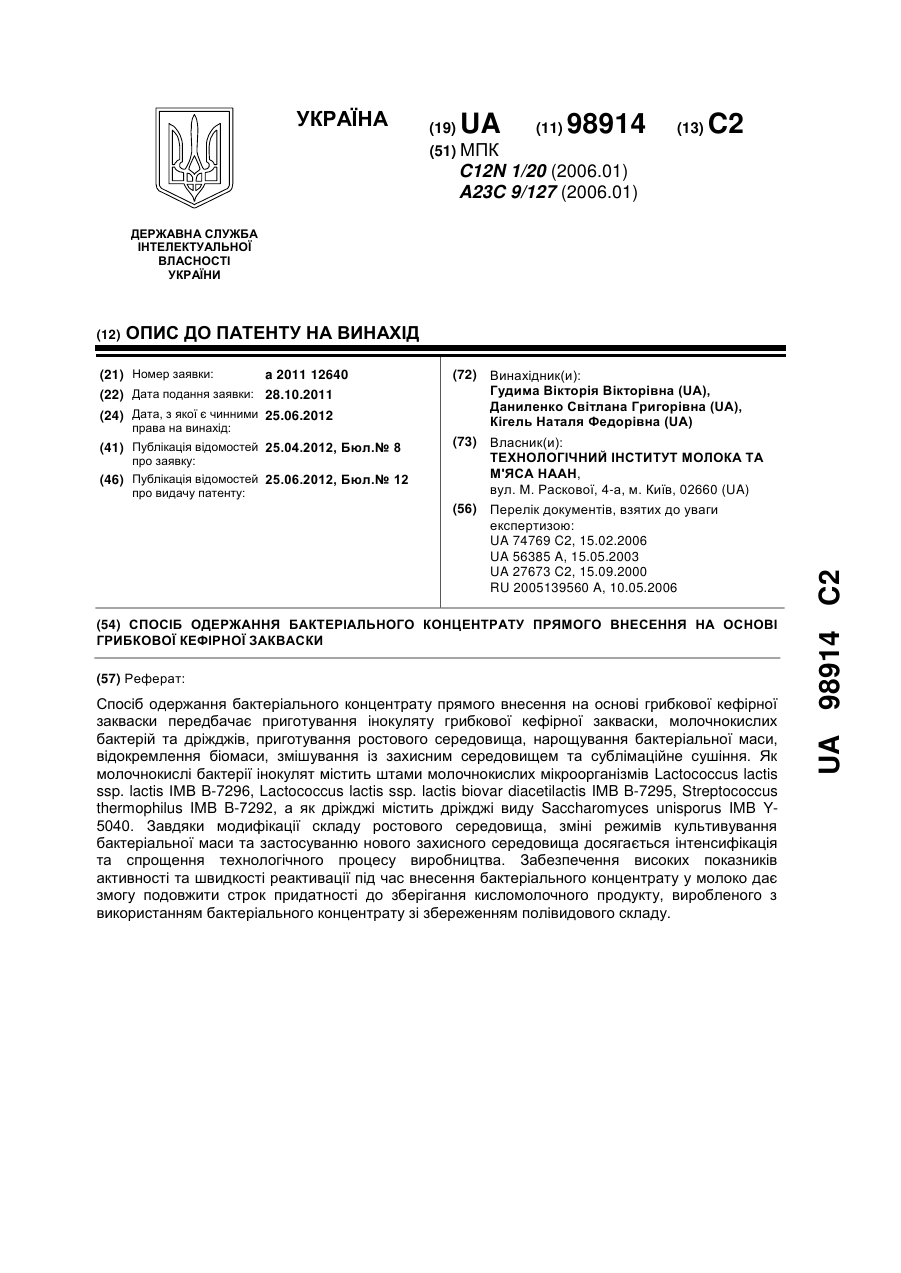 УКРАЇНА

(19) UA (11) 98914 (13) C2

(51) МПК
C12N 1/20 (2006.01)
A23C 9/127 (2006.01)

ДЕРЖАВНА СЛУЖБА ІНТЕЛЕКТУАЛЬНОЇ ВЛАСНОСТІ УКРАЇНИ

(12) ОПИС ДО ПАТЕНТУ НА ВИНАХІД

(21) Номер заявки: a 2011 12640
(22) Дата подання заявки: 28.10.2011
(24) Дата, з якої є чинними права на винахід: 25.06.2012
(41) Публікація відомостей про заявку: 25.04.2012, Бюл.№ 8
(46) Публікація відомостей про видачу патенту: 25.06.2012, Бюл.№ 12

(72) Винахідник(и):
Гудима Вікторія Вікторівна (UA),
Даниленко Світлана Григорівна (UA),
Кігель Наталя Федорівна (UA)

(73) Власник(и):
ТЕХНОЛОГІЧНИЙ ІНСТИТУТ МОЛОКА ТА М'ЯСА НААН,
вул. М. Раскової, 4-а, м. Київ, 02660 (UA)

(56) Перелік документів, взятих до уваги експертизою:
UA 74769 C2, 15.02.2006
UA 56385 A, 15.05.2003
UA 27673 C2, 15.09.2000
RU 2005139560 A, 10.05.2006

(54) СПОСІБ ОДЕРЖАННЯ БАКТЕРІАЛЬНОГО КОНЦЕНТРАТУ ПРЯМОГО ВНЕСЕННЯ НА ОСНОВІ ГРИБКОВОЇ КЕФІРНОЇ ЗАКВАСКИ

(57) Реферат:

Спосіб одержання бактеріального концентрату прямого внесення на основі грибкової кефірної закваски передбачає приготування інокуляту грибкової кефірної закваски, молочнокислих бактерій та дріжджів, приготування ростового середовища, нарощування бактеріальної маси, відокремлення біомаси, змішування із захисним середовищем та сублімаційне сушіння. Як молочнокислі бактерії інокулят містить штами молочнокислих мікроорганізмів Lactococcus lactis ssp. lactis IMB B-7296, Lactococcus lactis ssp. lactis biovar diacetilactis IMB B-7295, Streptococcus thermophilus IMB B-7292, а як дріжджі містить дріжджі виду Saccharomyces unisporus IMB Y-5040. Завдяки модифікації складу ростового середовища, зміні режимів культивування бактеріальної маси та застосуванню нового захисного середовища досягається інтенсифікація та спрощення технологічного процесу виробництва. Забезпечення високих показників активності та швидкості реактивації під час внесення бактеріального концентрату у молоко дає змогу подовжити строк придатності до зберігання кисломолочного продукту, виробленого з використанням бактеріального концентрату зі збереженням полівидового складу.

UA 98914 C2